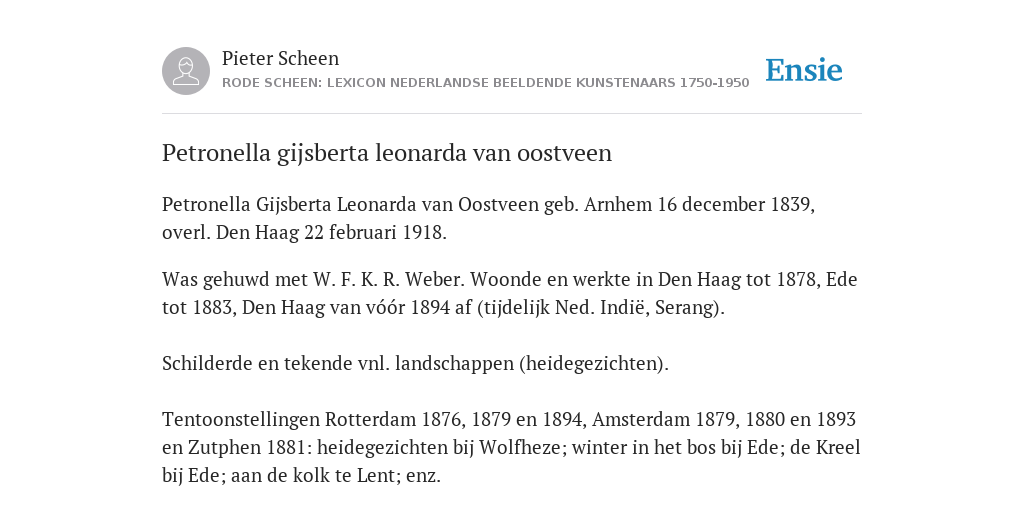 Pieter Scheen
RODE SCHEEN: LEXICON NEDERLANDSE BEELDENDE KUNSTENAARS 1750-1950

Ensie

Petronella gijsberta leonarda van oostveen

Petronella Gijsberta Leonarda van Oostveen geb. Arnhem 16 december 1839, overl. Den Haag 22 februari 1918.

Was gehuwd met W. F. K. R. Weber. Woonde en werkte in Den Haag tot 1878, Ede tot 1883, Den Haag van vóór 1894 af (tijdelijk Ned. Indië, Serang).

Schilderde en tekende vnl. landschappen (heidegezichten).

Tentoonstellingen Rotterdam 1876, 1879 en 1894, Amsterdam 1879, 1880 en 1893 en Zutphen 1881: heidegezichten bij Wolfheze; winter in het bos bij Ede; de Kreel bij Ede; aan de kolk te Lent; enz.